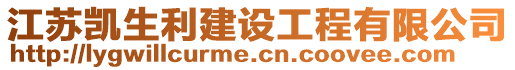 江苏凯生利建设工程有限公司
http://lygwillcurme.cn.coovee.com